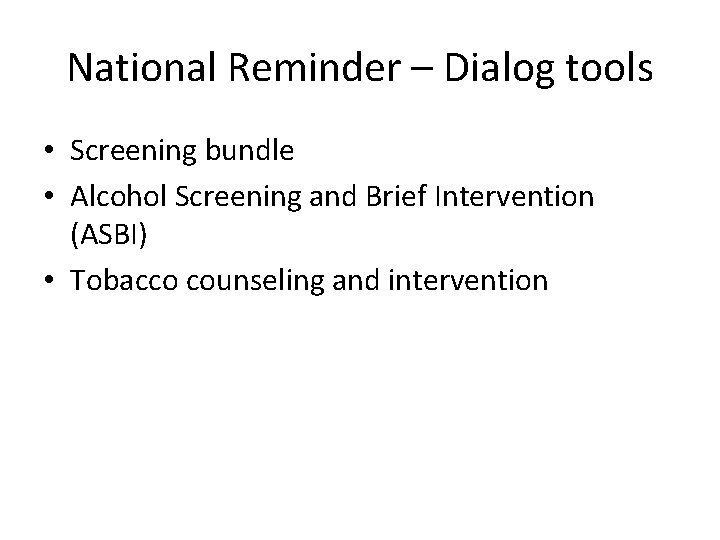 National Reminder – Dialog tools

• Screening bundle
• Alcohol Screening and Brief Intervention (ASBI)
• Tobacco counseling and intervention